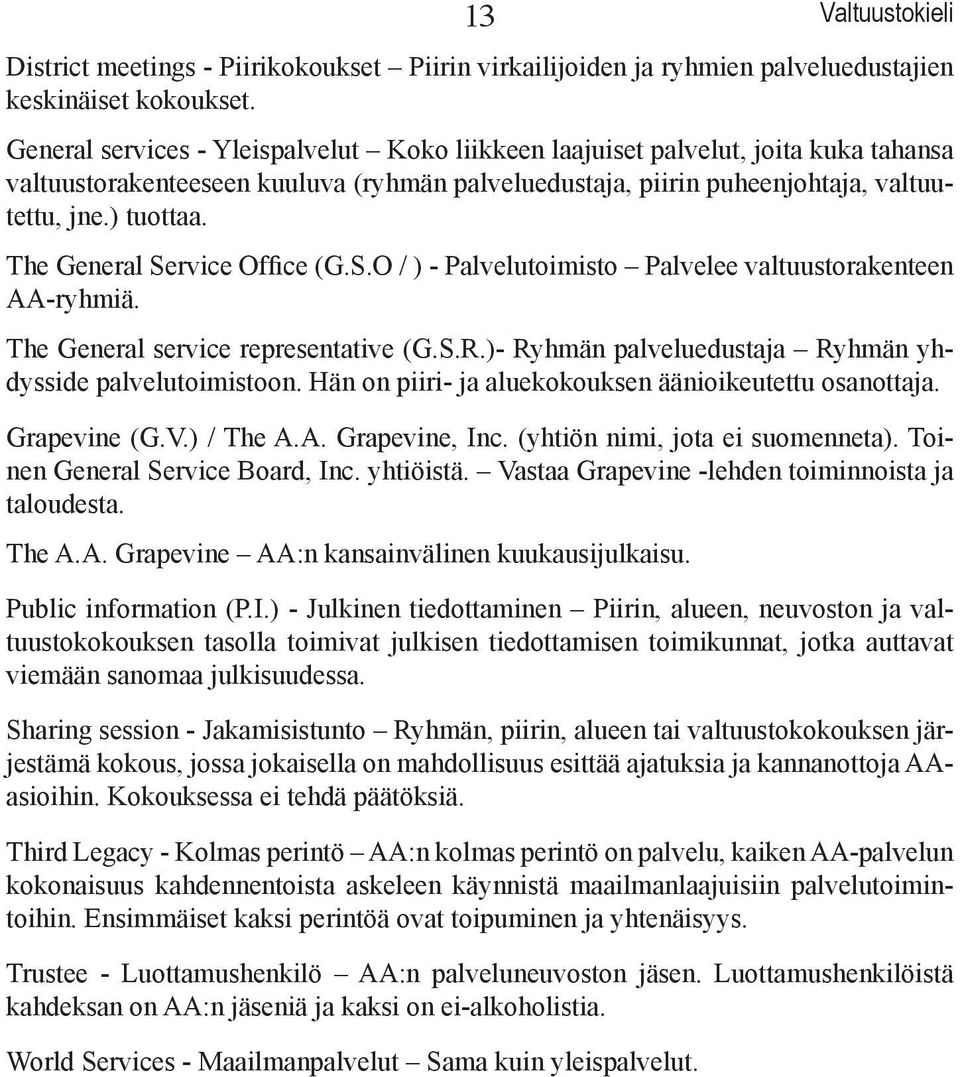 13 Valtuustokieli

District meetings - Piirikokoukset – Piirin virkailijoiden ja ryhmien palveluedustajien keskinäiset kokoukset.

General services - Yleispalvelut – Koko liikkeen laajuiset palvelut, joita kuka tahansa valtuustorakenteeseen kuuluva (ryhmän palveluedustaja, piirin puheenjohtaja, valtuutettu, jne.) tuottaa.

The General Service Office (G.S.O / ) - Palvelutoimisto – Palvelee valtuustorakenteen AA-ryhmiä.

The General service representative (G.S.R.)- Ryhmän palveluedustaja – Ryhmän yhdysside palvelutoimistoon. Hän on piiri- ja aluekokouksen äänioikeutettu osanottaja.

Grapevine (G.V.) / The A.A. Grapevine, Inc. (yhtiön nimi, jota ei suomenneta). Toinen General Service Board, Inc. yhtiöistä. – Vastaa Grapevine -lehden toiminnoista ja taloudesta.

The A.A. Grapevine – AA:n kansainvälinen kuukausijulkaisu.

Public information (P.I.) - Julkinen tiedottaminen – Piirin, alueen, neuvoston ja valtuustokokouksen tasolla toimivat julkisen tiedottamisen toimikunnat, jotka auttavat viemään sanomaa julkisuudessa.

Sharing session - Jakamisistunto – Ryhmän, piirin, alueen tai valtuustokokouksen järjestämä kokous, jossa jokaisella on mahdollisuus esittää ajatuksia ja kannanottoja AA-asioihin. Kokouksessa ei tehdä päätöksiä.

Third Legacy - Kolmas perintö – AA:n kolmas perintö on palvelu, kaiken AA-palvelun kokonaisuus kahdennentoista askeleen käynnistä maailmanlaajuisiin palvelutoimintoihin. Ensimmäiset kaksi perintöä ovat toipuminen ja yhtenäisyys.

Trustee - Luottamushenkilö – AA:n palveluneuvoston jäsen. Luottamushenkilöistä kahdeksan on AA:n jäseniä ja kaksi on ei-alkoholistia.

World Services - Maailmanpalvelut – Sama kuin yleispalvelut.